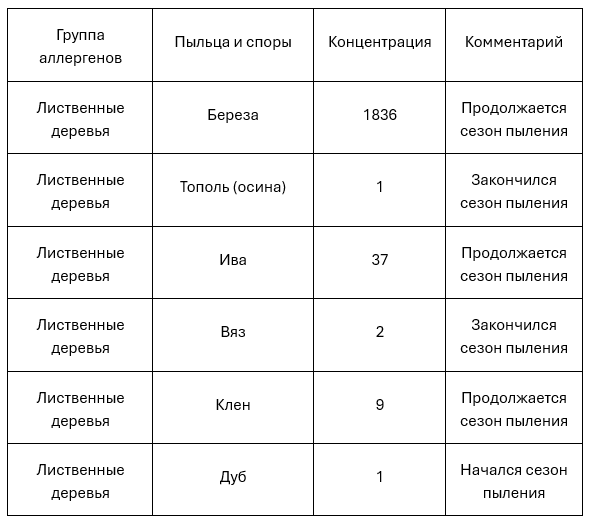 | Группа аллергенов | Пыльца и споры | Концентрация | Комментарий |
|---|---|---|---|
| Лиственные деревья | Береза | 1836 | Продолжается сезон пыления |
| Лиственные деревья | Тополь (осина) | 1 | Закончился сезон пыления |
| Лиственные деревья | Ива | 37 | Продолжается сезон пыления |
| Лиственные деревья | Вяз | 2 | Закончился сезон пыления |
| Лиственные деревья | Клен | 9 | Продолжается сезон пыления |
| Лиственные деревья | Дуб | 1 | Начался сезон пыления |